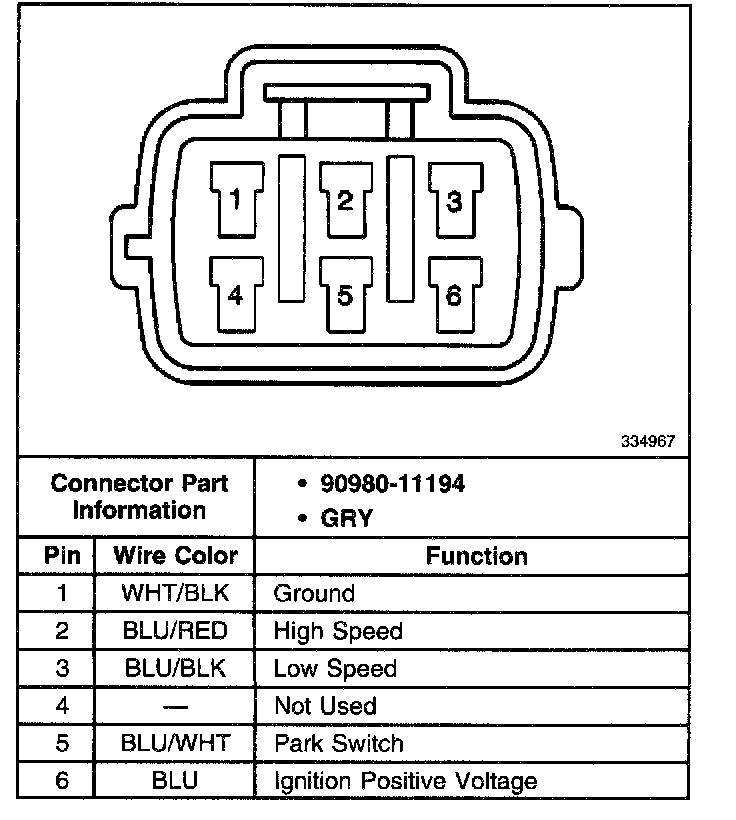 1
2
3
4
5
6

334967

| Connector Part Information | | • 90980-11194 • GRY |
|---|---|---|
| Pin | Wire Color | Function |
| 1 | WHT/BLK | Ground |
| 2 | BLU/RED | High Speed |
| 3 | BLU/BLK | Low Speed |
| 4 | — | Not Used |
| 5 | BLU/WHT | Park Switch |
| 6 | BLU | Ignition Positive Voltage |